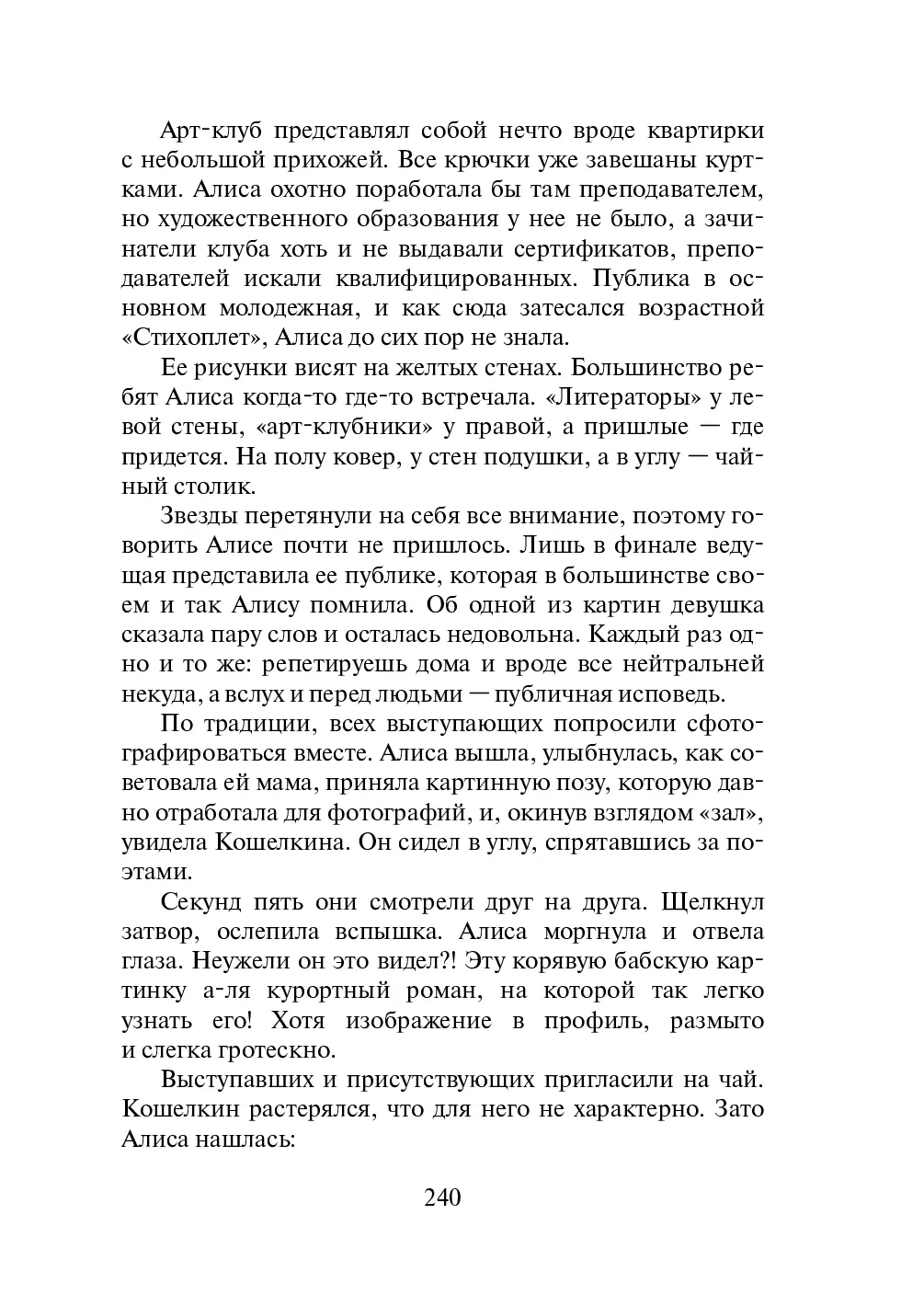 Арт-клуб представлял собой нечто вроде квартирки с небольшой прихожей. Все крючки уже завешаны куртками. Алиса охотно поработала бы там преподавателем, но художественного образования у нее не было, а зачинатели клуба хоть и не выдавали сертификатов, преподавателей искали квалифицированных. Публика в основном молодежная, и как сюда затесался возрастной «Стихоплет», Алиса до сих пор не знала.

Ее рисунки висят на желтых стенах. Большинство ребят Алиса когда-то где-то встречала. «Литераторы» у левой стены, «арт-клубники» у правой, а пришлые — где придется. На полу ковер, у стен подушки, а в углу — чайный столик.

Звезды перетянули на себя все внимание, поэтому говорить Алисе почти не пришлось. Лишь в финале ведущая представила ее публике, которая в большинстве своем и так Алису помнила. Об одной из картин девушка сказала пару слов и осталась недовольна. Каждый раз одно и то же: репетируешь дома и вроде все нейтральней некуда, а вслух и перед людьми — публичная исповедь.

По традиции, всех выступающих попросили сфотографироваться вместе. Алиса вышла, улыбнулась, как советовала ей мама, приняла картинную позу, которую давно отработала для фотографий, и, окинув взглядом «зал», увидела Кошелкина. Он сидел в углу, спрятавшись за поэтами.

Секунд пять они смотрели друг на друга. Щелкнул затвор, ослепила вспышка. Алиса моргнула и отвела глаза. Неужели он это видел?! Эту корявую бабскую картинку а-ля курортный роман, на которой так легко узнать его! Хотя изображение в профиль, размыто и слегка гротескно.

Выступавших и присутствующих пригласили на чай. Кошелкин растерялся, что для него не характерно. Зато Алиса нашлась:

240